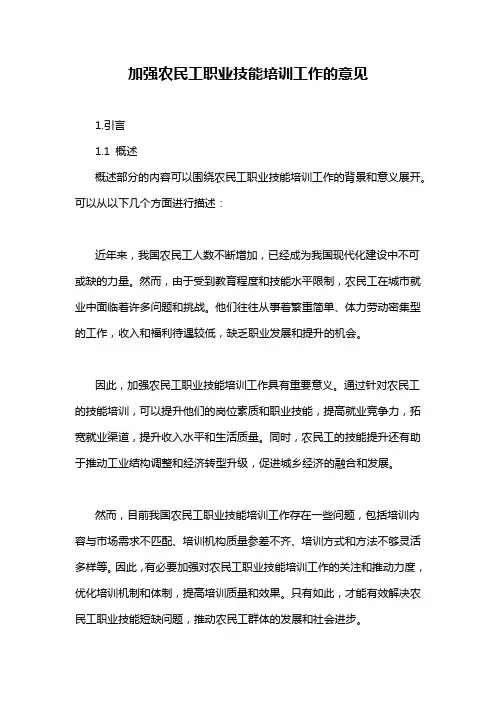 加强农民工职业技能培训工作的意见

1.引言

1.1 概述

概述部分的内容可以围绕农民工职业技能培训工作的背景和意义展开。可以从以下几个方面进行描述：

近年来，我国农民工人数不断增加，已经成为我国现代化建设中不可或缺的力量。然而，由于受到教育程度和技能水平限制，农民工在城市就业中面临着许多问题和挑战。他们往往从事着繁重简单、体力劳动密集型的工作，收入和福利待遇较低，缺乏职业发展和提升的机会。

因此，加强农民工职业技能培训工作具有重要意义。通过针对农民工的技能培训，可以提升他们的岗位素质和职业技能，提高就业竞争力，拓宽就业渠道，提升收入水平和生活质量。同时，农民工的技能提升还有助于推动工业结构调整和经济转型升级，促进城乡经济的融合和发展。

然而，目前我国农民工职业技能培训工作存在一些问题，包括培训内容与市场需求不匹配、培训机构质量参差不齐、培训方式和方法不够灵活多样等。因此，有必要加强对农民工职业技能培训工作的关注和推动力度，优化培训机制和体制，提高培训质量和效果。只有如此，才能有效解决农民工职业技能短缺问题，推动农民工群体的发展和社会进步。